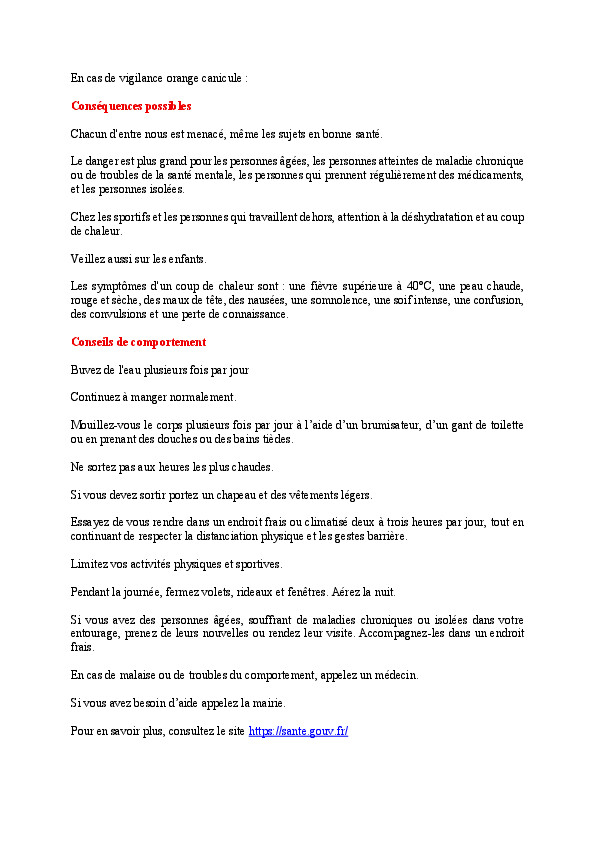 En cas de vigilance orange canicule :

Conséquences possibles

Chacun d'entre nous est menacé, même les sujets en bonne santé.

Le danger est plus grand pour les personnes âgées, les personnes atteintes de maladie chronique ou de troubles de la santé mentale, les personnes qui prennent régulièrement des médicaments, et les personnes isolées.

Chez les sportifs et les personnes qui travaillent dehors, attention à la déshydratation et au coup de chaleur.

Veillez aussi sur les enfants.

Les symptômes d'un coup de chaleur sont : une fièvre supérieure à 40°C, une peau chaude, rouge et sèche, des maux de tête, des nausées, une somnolence, une soif intense, une confusion, des convulsions et une perte de connaissance.

Conseils de comportement

Buvez de l'eau plusieurs fois par jour

Continuez à manger normalement.

Mouillez-vous le corps plusieurs fois par jour à l'aide d'un brumisateur, d'un gant de toilette ou en prenant des douches ou des bains tièdes.

Ne sortez pas aux heures les plus chaudes.

Si vous devez sortir portez un chapeau et des vêtements légers.

Essayez de vous rendre dans un endroit frais ou climatisé deux à trois heures par jour, tout en continuant de respecter la distanciation physique et les gestes barrière.

Limitez vos activités physiques et sportives.

Pendant la journée, fermez volets, rideaux et fenêtres. Aérez la nuit.

Si vous avez des personnes âgées, souffrant de maladies chroniques ou isolées dans votre entourage, prenez de leurs nouvelles ou rendez leur visite. Accompagnez-les dans un endroit frais.

En cas de malaise ou de troubles du comportement, appelez un médecin.

Si vous avez besoin d'aide appelez la mairie.

Pour en savoir plus, consultez le site https://sante.gouv.fr/